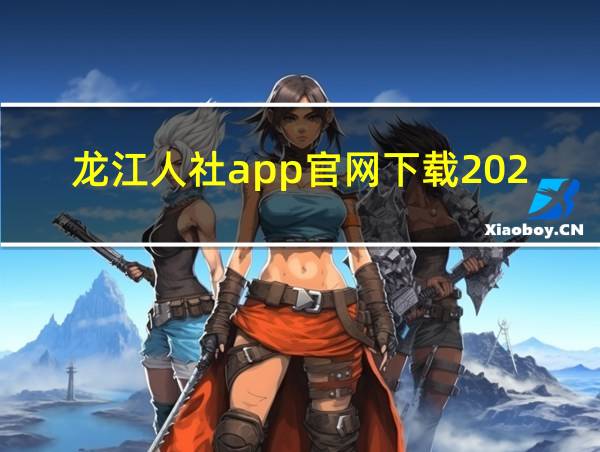 龙江人社app官网下载202

Xiaoboy.CN